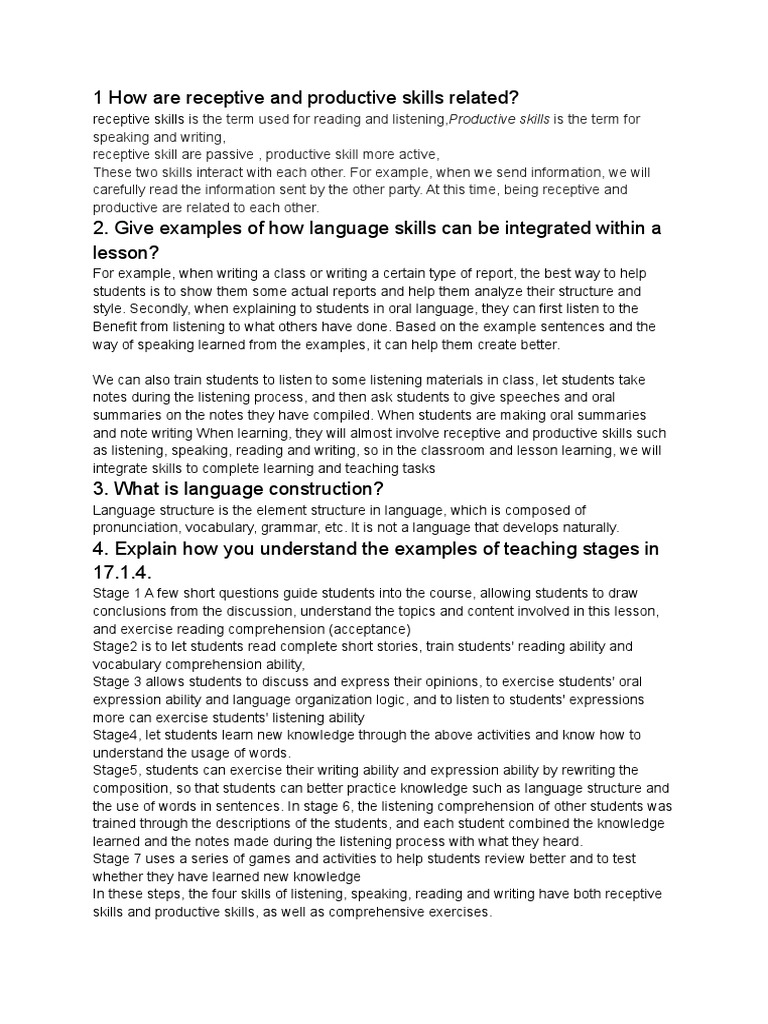 1 How are receptive and productive skills related?
receptive skills is the term used for reading and listening,Productive skills is the term for speaking and writing,
receptive skill are passive , productive skill more active,
These two skills interact with each other. For example, when we send information, we will carefully read the information sent by the other party. At this time, being receptive and productive are related to each other.

2. Give examples of how language skills can be integrated within a lesson?
For example, when writing a class or writing a certain type of report, the best way to help students is to show them some actual reports and help them analyze their structure and style. Secondly, when explaining to students in oral language, they can first listen to the Benefit from listening to what others have done. Based on the example sentences and the way of speaking learned from the examples, it can help them create better.

We can also train students to listen to some listening materials in class, let students take notes during the listening process, and then ask students to give speeches and oral summaries on the notes they have compiled. When students are making oral summaries and note writing When learning, they will almost involve receptive and productive skills such as listening, speaking, reading and writing, so in the classroom and lesson learning, we will integrate skills to complete learning and teaching tasks

3. What is language construction?
Language structure is the element structure in language, which is composed of pronunciation, vocabulary, grammar, etc. It is not a language that develops naturally.

4. Explain how you understand the examples of teaching stages in 17.1.4.
Stage 1 A few short questions guide students into the course, allowing students to draw conclusions from the discussion, understand the topics and content involved in this lesson, and exercise reading comprehension (acceptance)
Stage2 is to let students read complete short stories, train students' reading ability and vocabulary comprehension ability,
Stage 3 allows students to discuss and express their opinions, to exercise students' oral expression ability and language organization logic, and to listen to students' expressions more can exercise students' listening ability
Stage4, let students learn new knowledge through the above activities and know how to understand the usage of words.
Stage5, students can exercise their writing ability and expression ability by rewriting the composition, so that students can better practice knowledge such as language structure and the use of words in sentences. In stage 6, the listening comprehension of other students was trained through the descriptions of the students, and each student combined the knowledge learned and the notes made during the listening process with what they heard.
Stage 7 uses a series of games and activities to help students review better and to test whether they have learned new knowledge
In these steps, the four skills of listening, speaking, reading and writing have both receptive skills and productive skills, as well as comprehensive exercises.